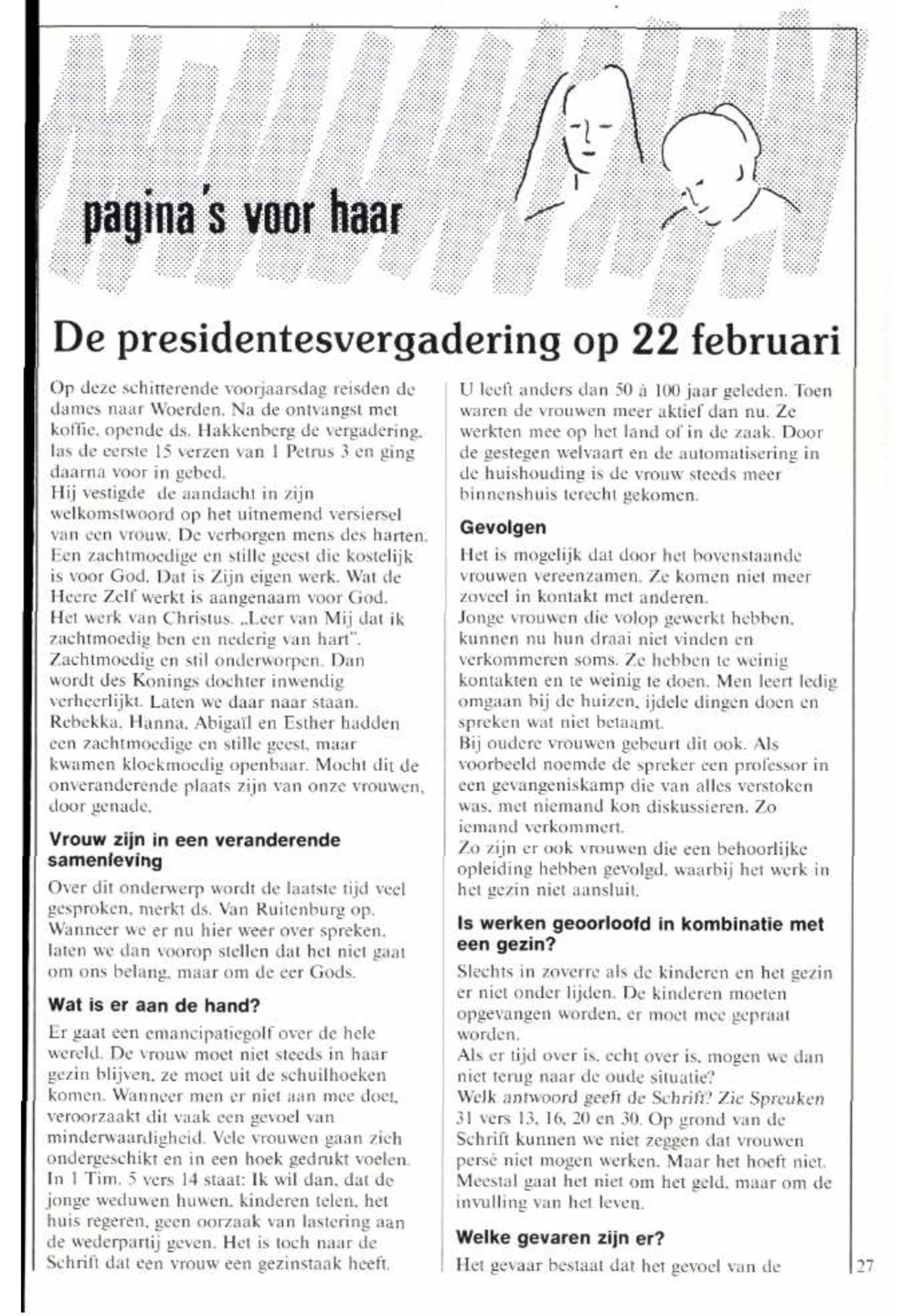 pagina's voor haar

De presidentesvergadering op 22 februari

Op deze schitterende voorjaarsdag reisden de dames naar Woerden. Na de ontvangst met koffie, opende ds. Hakkenberg de vergadering, las de eerste 15 verzen van 1 Petrus 3 en ging daarna voor in gebed.
Hij vestigde de aandacht in zijn welkomstwoord op het uitnemend versiersel van een vrouw. De verborgen mens des harten. Een zachtmoedige en stille geest die kostelijk is voor God. Dat is Zijn eigen werk. Wat de Heere Zelf werkt is aangenaam voor God. Het werk van Christus. „Leer van Mij dat ik zachtmoedig ben en nederig van hart". Zachtmoedig en stil onderworpen. Dan wordt des Konings dochter inwendig verheerlijkt. Laten we daar naar staan. Rebekka, Hanna, Abigaïl en Esther hadden een zachtmoedige en stille geest, maar kwamen kloekmoedig openbaar. Mocht dit de onveranderende plaats zijn van onze vrouwen, door genade.

Vrouw zijn in een veranderende samenleving

Over dit onderwerp wordt de laatste tijd veel gesproken, merkt ds. Van Ruitenburg op. Wanneer we er nu hier weer over spreken, laten we dan voorop stellen dat het niet gaat om ons belang, maar om de eer Gods.

Wat is er aan de hand?

Er gaat een emancipatiegolf over de hele wereld. De vrouw moet niet steeds in haar gezin blijven, ze moet uit de schuilhoeken komen. Wanneer men er niet aan mee doet, veroorzaakt dit vaak een gevoel van minderwaardigheid. Vele vrouwen gaan zich ondergeschikt en in een hoek gedrukt voelen. In 1 Tim. 5 vers 14 staat: Ik wil dan, dat de jonge weduwen huwen, kinderen telen, het huis regeren, geen oorzaak van lastering aan de wederpartij geven. Het is toch naar de Schrift dat een vrouw een gezinstaak heeft.

U leeft anders dan 50 à 100 jaar geleden. Toen waren de vrouwen meer aktief dan nu. Ze werkten mee op het land of in de zaak. Door de gestegen welvaart en de automatisering in de huishouding is de vrouw steeds meer binnenshuis terecht gekomen.

Gevolgen

Het is mogelijk dat door het bovenstaande vrouwen vereenzamen. Ze komen niet meer zoveel in kontakt met anderen.
Jonge vrouwen die volop gewerkt hebben, kunnen nu hun draai niet vinden en verkommeren soms. Ze hebben te weinig kontakten en te weinig te doen. Men leert ledig omgaan bij de huizen, ijdele dingen doen en spreken wat niet betaamt.
Bij oudere vrouwen gebeurt dit ook. Als voorbeeld noemde de spreker een professor in een gevangeniskamp die van alles verstoken was, met niemand kon diskussieren. Zo iemand verkommert.
Zo zijn er ook vrouwen die een behoorlijke opleiding hebben gevolgd, waarbij het werk in het gezin niet aansluit.

Is werken geoorloofd in kombinatie met een gezin?

Slechts in zoverre als de kinderen en het gezin er niet onder lijden. De kinderen moeten opgevangen worden, er moet mee gepraat worden.
Als er tijd over is, echt over is, mogen we dan niet terug naar de oude situatie?
Welk antwoord geeft de Schrift? Zie Spreuken 31 vers 13, 16, 20 en 30. Op grond van de Schrift kunnen we niet zeggen dat vrouwen persé niet mogen werken. Maar het hoeft niet. Meestal gaat het niet om het geld, maar om de invulling van het leven.

Welke gevaren zijn er?

Het gevaar bestaat dat het gevoel van de

27